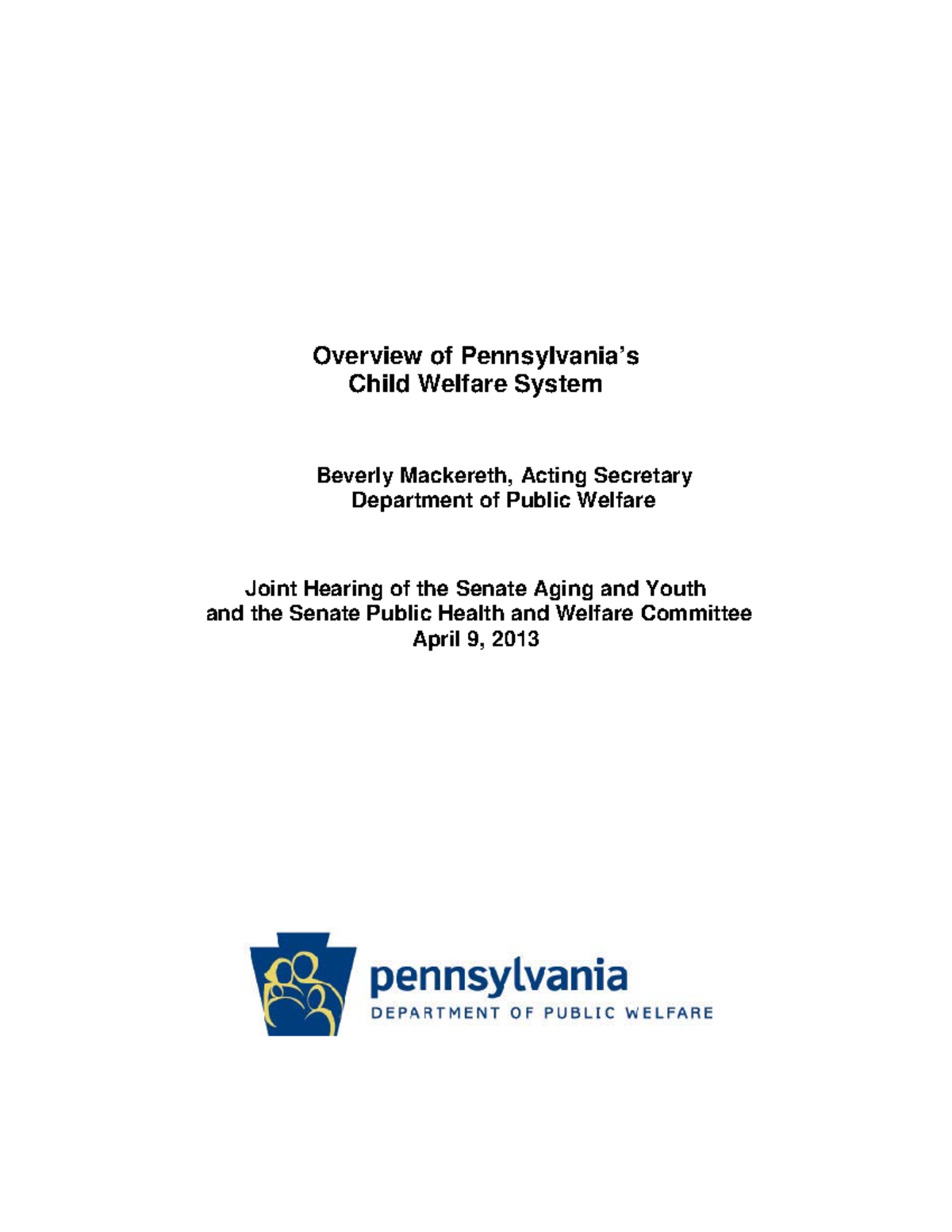 Overview of Pennsylvania's
Child Welfare System

Beverly Mackereth, Acting Secretary
Department of Public Welfare

Joint Hearing of the Senate Aging and Youth
and the Senate Public Health and Welfare Committee
April 9, 2013

pennsylvania
DEPARTMENT OF PUBLIC WELFARE